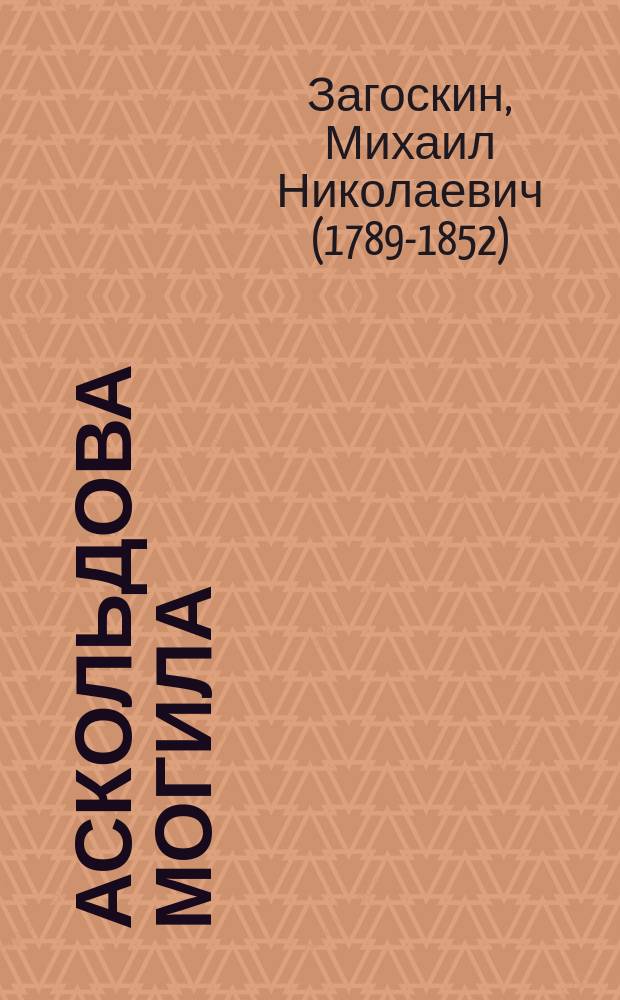 Загоскин, Михаил Николаевич (1789-1852)

АСКОЛЬДОВА МОГИЛА